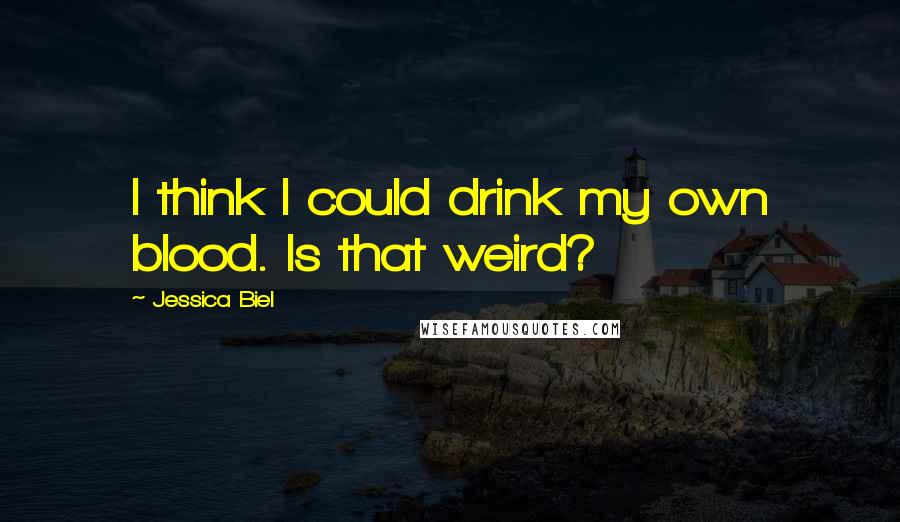 I think I could drink my own blood. Is that weird?

~ Jessica Biel

WISEFAMOUSQUOTES.COM